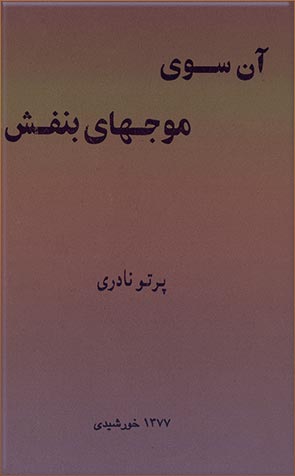 آن سوی
موجهای بنفش

پرتو نادری

۱۳۷۷ خورشیدی